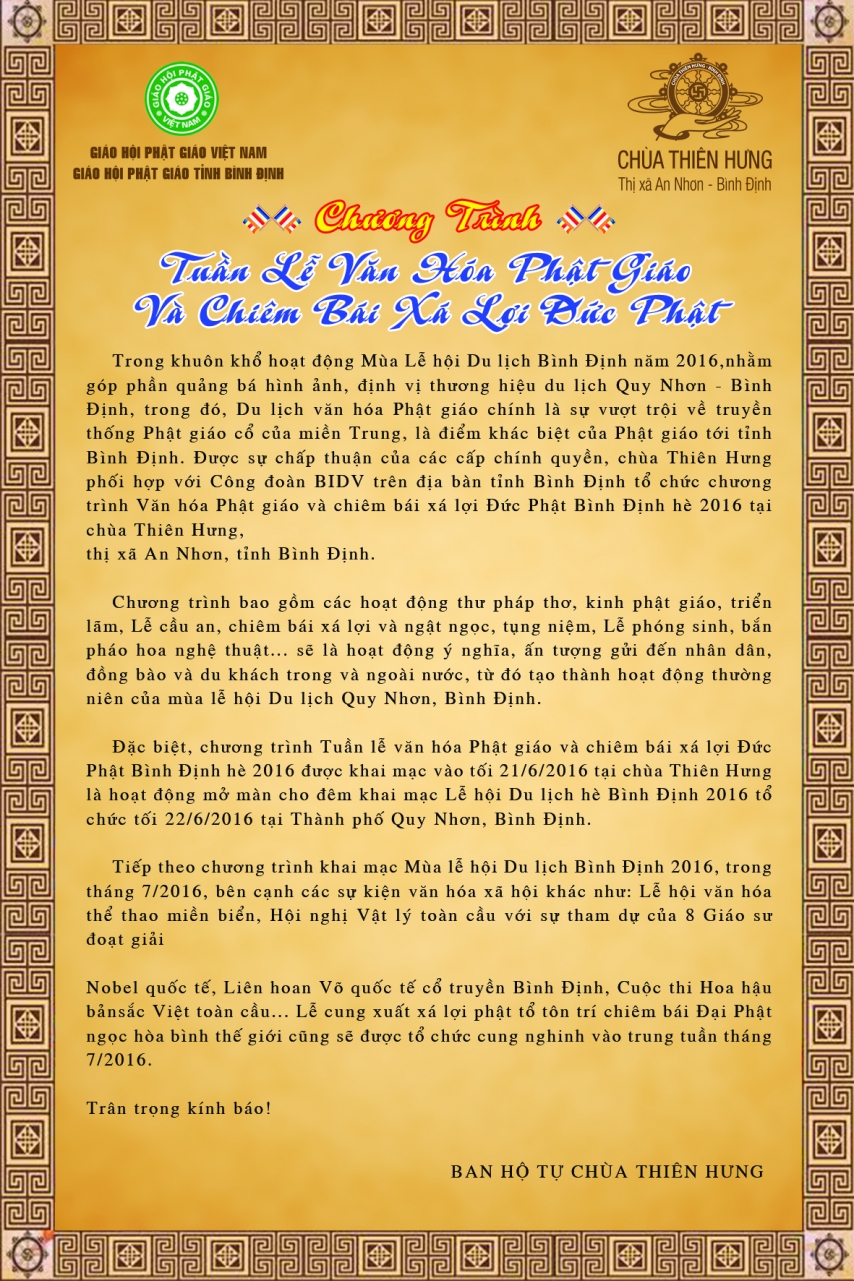 GIÁO HỘI PHẬT GIÁO VIỆT NAM
GIÁO HỘI PHẬT GIÁO TỈNH BÌNH ĐỊNH

CHÙA THIÊN HƯNG
Thị xã An Nhơn - Bình Định

Chương Trình
Tuần Lễ Văn Hóa Phật Giáo
Và Chiêm Bái Xá Lợi Đức Phật

Trong khuôn khổ hoạt động Mùa Lễ hội Du lịch Bình Định năm 2016,nhằm góp phần quảng bá hình ảnh, định vị thương hiệu du lịch Quy Nhơn - Bình Định, trong đó, Du lịch văn hóa Phật giáo chính là sự vượt trội về truyền thống Phật giáo cổ của miền Trung, là điểm khác biệt của Phật giáo tới tỉnh Bình Định. Được sự chấp thuận của các cấp chính quyền, chùa Thiên Hưng phối hợp với Công đoàn BIDV trên địa bàn tỉnh Bình Định tổ chức chương trình Văn hóa Phật giáo và chiêm bái xá lợi Đức Phật Bình Định hè 2016 tại chùa Thiên Hưng,
thị xã An Nhơn, tỉnh Bình Định.

Chương trình bao gồm các hoạt động thư pháp thơ, kinh phật giáo, triển lãm, Lễ cầu an, chiêm bái xá lợi và ngật ngọc, tụng niệm, Lễ phóng sinh, bắn pháo hoa nghệ thuật... sẽ là hoạt động ý nghĩa, ấn tượng gửi đến nhân dân, đồng bào và du khách trong và ngoài nước, từ đó tạo thành hoạt động thường niên của mùa lễ hội Du lịch Quy Nhơn, Bình Định.

Đặc biệt, chương trình Tuần lễ văn hóa Phật giáo và chiêm bái xá lợi Đức Phật Bình Định hè 2016 được khai mạc vào tối 21/6/2016 tại chùa Thiên Hưng là hoạt động mở màn cho đêm khai mạc Lễ hội Du lịch hè Bình Định 2016 tổ chức tối 22/6/2016 tại Thành phố Quy Nhơn, Bình Định.

Tiếp theo chương trình khai mạc Mùa lễ hội Du lịch Bình Định 2016, trong tháng 7/2016, bên cạnh các sự kiện văn hóa xã hội khác như: Lễ hội văn hóa thể thao miền biển, Hội nghị Vật lý toàn cầu với sự tham dự của 8 Giáo sư đoạt giải

Nobel quốc tế, Liên hoan Võ quốc tế cổ truyền Bình Định, Cuộc thi Hoa hậu bảnsắc Việt toàn cầu... Lễ cung xuất xá lợi phật tổ tôn trí chiêm bái Đại Phật ngọc hòa bình thế giới cũng sẽ được tổ chức cung nghinh vào trung tuần tháng 7/2016.

Trân trọng kính báo!

BAN HỘ TỰ CHÙA THIÊN HƯNG